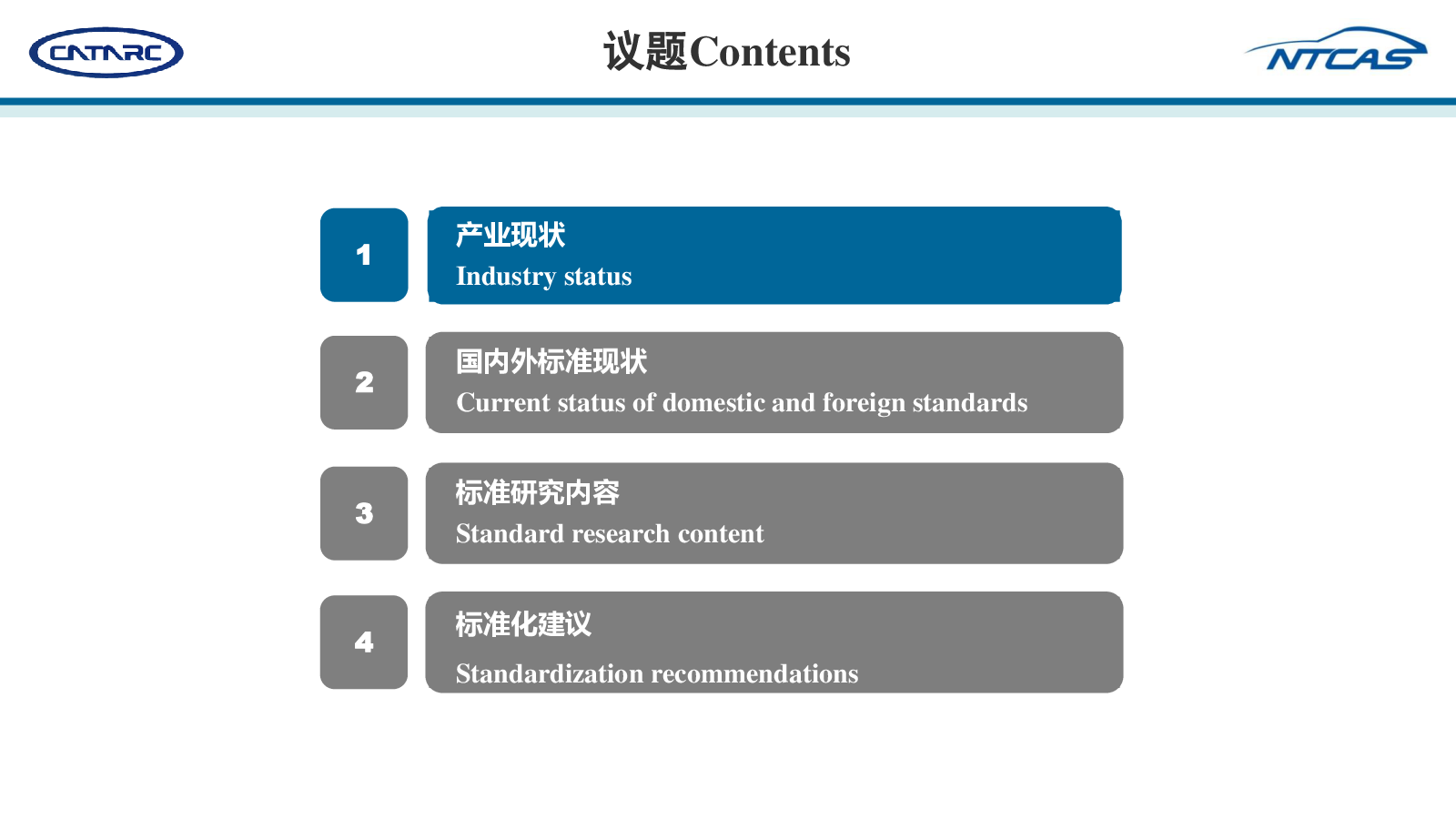 CATARC

议题Contents

NTCAS

1

产业现状
Industry status

2

国内外标准现状
Current status of domestic and foreign standards

3

标准研究内容
Standard research content

4

标准化建议
Standardization recommendations